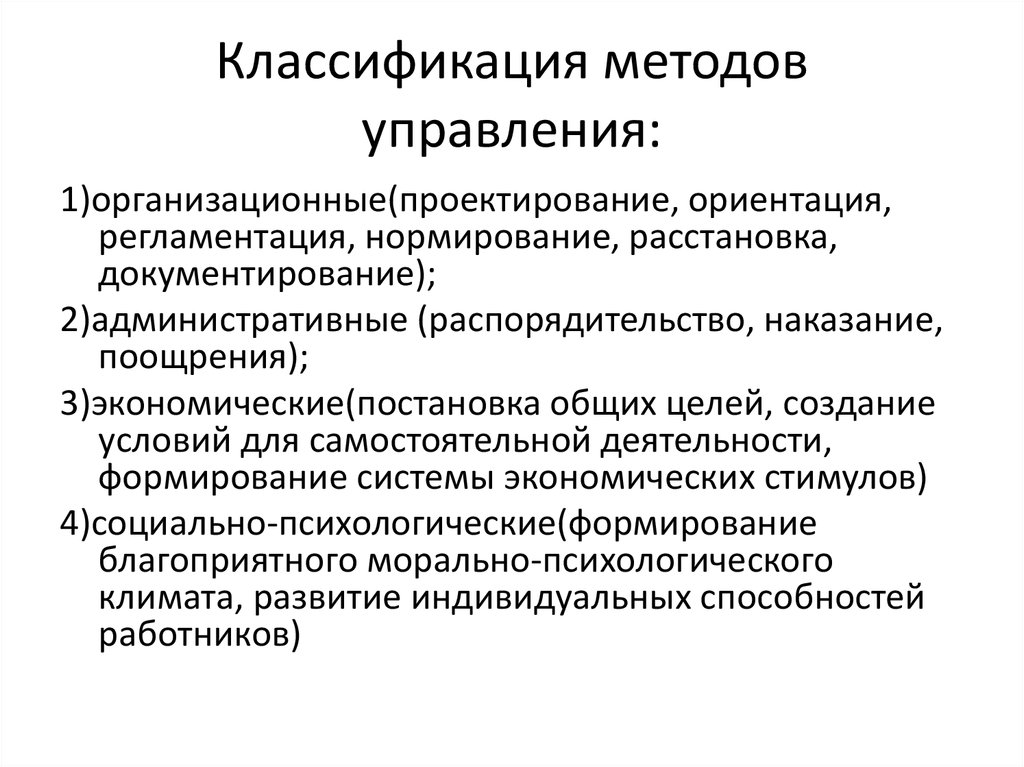 Классификация методов управления:

1)организационные(проектирование, ориентация, регламентация, нормирование, расстановка, документирование);

2)административные (распорядительство, наказание, поощрения);

3)экономические(постановка общих целей, создание условий для самостоятельной деятельности, формирование системы экономических стимулов)

4)социально-психологические(формирование благоприятного морально-психологического климата, развитие индивидуальных способностей работников)